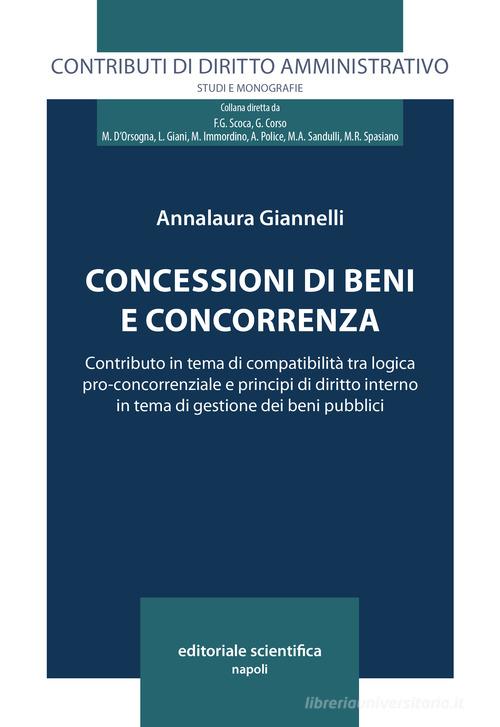 CONTRIBUTI DI DIRITTO AMMINISTRATIVO
STUDI E MONOGRAFIE

Collana diretta da
F.G. Scoca, G. Corso
M. D'Orsogna, L. Giani, M. Immordino, A. Police, M.A. Sandulli, M.R. Spasiano

Annalaura Giannelli

CONCESSIONI DI BENI E CONCORRENZA

Contributo in tema di compatibilità tra logica pro-concorrenziale e principi di diritto interno in tema di gestione dei beni pubblici

editoriale scientifica
napoli

libreriauniversitaria.it